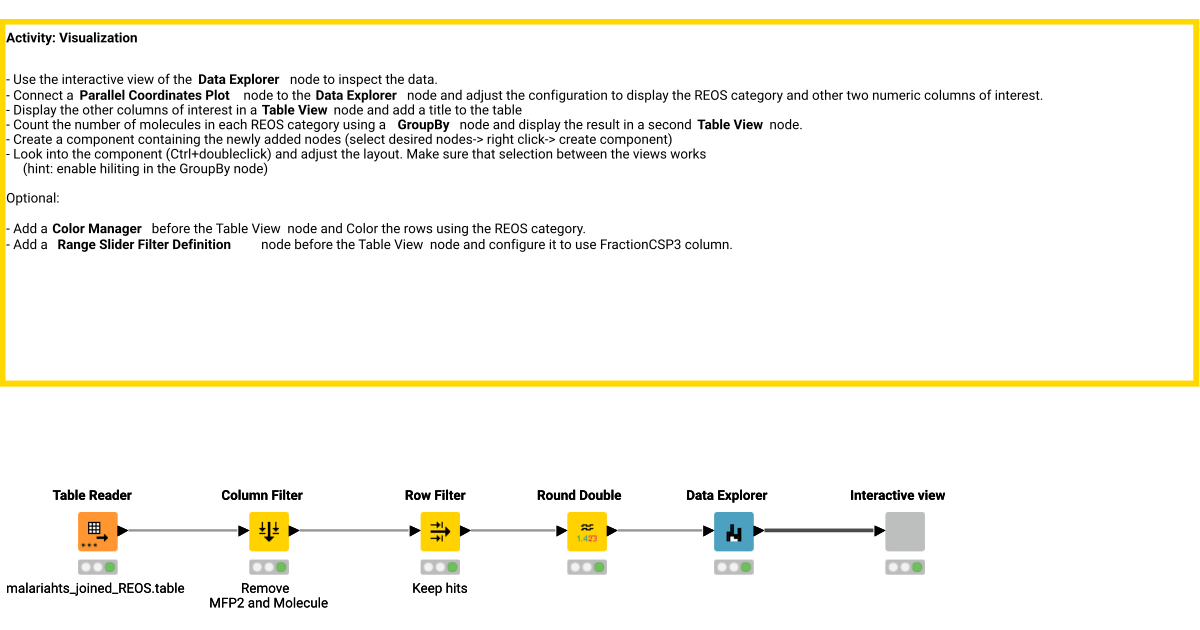 Activity: Visualization

- Use the interactive view of the Data Explorer node to inspect the data.
- Connect a Parallel Coordinates Plot node to the Data Explorer node and adjust the configuration to display the REOS category and other two numeric columns of interest.
- Display the other columns of interest in a Table View node and add a title to the table
- Count the number of molecules in each REOS category using a GroupBy node and display the result in a second Table View node.
- Create a component containing the newly added nodes (select desired nodes-> right click-> create component)
- Look into the component (Ctrl+doubleclick) and adjust the layout. Make sure that selection between the views works
(hint: enable hiliting in the GroupBy node)

Optional:

- Add a Color Manager before the Table View node and Color the rows using the REOS category.
- Add a Range Slider Filter Definition node before the Table View node and configure it to use FractionCSP3 column.

Table Reader

malariahts_joined_REOS.table

Column Filter

Remove
MFP2 and Molecule

Row Filter

Keep hits

Round Double

1.423

Data Explorer

Interactive view